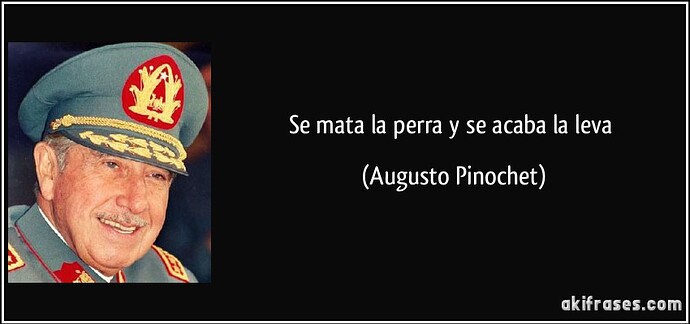 Se mata la perra y se acaba la leva

(Augusto Pinochet)

akifrases.com